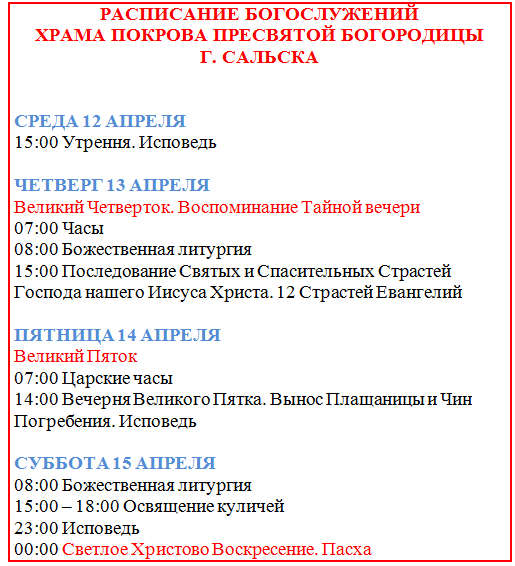 РАСПИСАНИЕ БОГОСЛУЖЕНИЙ
ХРАМА ПОКРОВА ПРЕСВЯТОЙ БОГОРОДИЦЫ
Г. САЛЬСКА

СРЕДА 12 АПРЕЛЯ
15:00 Утрення. Исповедь

ЧЕТВЕРГ 13 АПРЕЛЯ
Великий Четверток. Воспоминание Тайной вечери
07:00 Часы
08:00 Божественная литургия
15:00 Последование Святых и Спасительных Страстей Господа нашего Иисуса Христа. 12 Страстей Евангелий

ПЯТНИЦА 14 АПРЕЛЯ
Великий Пяток
07:00 Царские часы
14:00 Вечерня Великого Пятка. Вынос Плащаницы и Чин Погребения. Исповедь

СУББОТА 15 АПРЕЛЯ
08:00 Божественная литургия
15:00 – 18:00 Освящение куличей
23:00 Исповедь
00:00 Светлое Христово Воскресение. Пасха